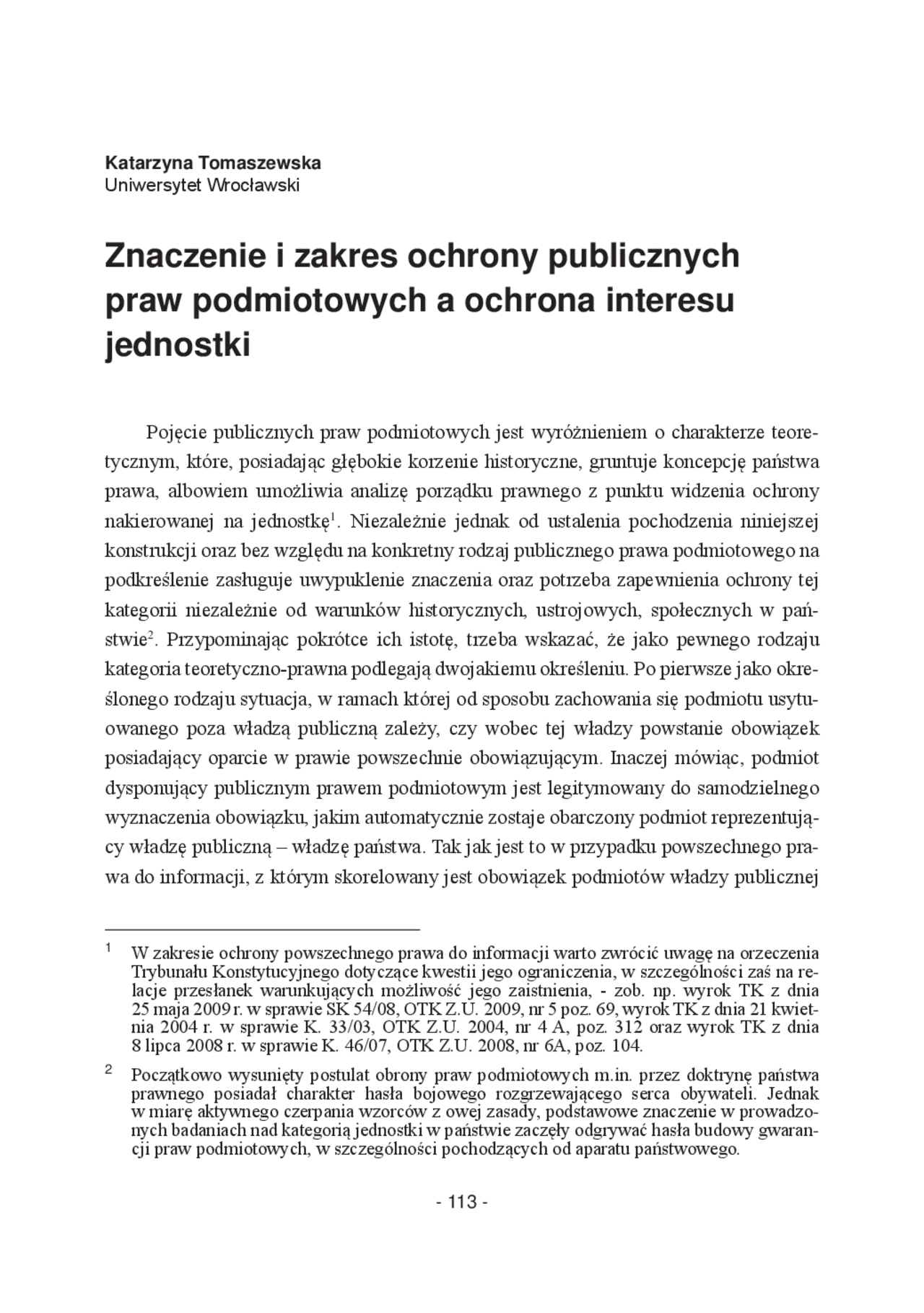 Katarzyna Tomaszewska
Uniwersytet Wrocławski

Znaczenie i zakres ochrony publicznych praw podmiotowych a ochrona interesu jednostki

Pojęcie publicznych praw podmiotowych jest wyróżnieniem o charakterze teoretycznym, które, posiadając głębokie korzenie historyczne, gruntuje koncepcję państwa prawa, albowiem umożliwia analizę porządku prawnego z punktu widzenia ochrony nakierowanej na jednostkę$^1$. Niezależnie jednak od ustalenia pochodzenia niniejszej konstrukcji oraz bez względu na konkretny rodzaj publicznego prawa podmiotowego na podkreślenie zasługuje uwypuklenie znaczenia oraz potrzeba zapewnienia ochrony tej kategorii niezależnie od warunków historycznych, ustrojowych, społecznych w państwie$^2$. Przypominając pokrótce ich istotę, trzeba wskazać, że jako pewnego rodzaju kategoria teoretyczno-prawna podlegają dwojakiemu określeniu. Po pierwsze jako określonego rodzaju sytuacja, w ramach której od sposobu zachowania się podmiotu usytuowanego poza władzą publiczną zależy, czy wobec tej władzy powstanie obowiązek posiadający oparcie w prawie powszechnie obowiązującym. Inaczej mówiąc, podmiot dysponujący publicznym prawem podmiotowym jest legitymowany do samodzielnego wyznaczenia obowiązku, jakim automatycznie zostaje obarczony podmiot reprezentujący władzę publiczną – władzę państwa. Tak jak jest to w przypadku powszechnego prawa do informacji, z którym skorelowany jest obowiązek podmiotów władzy publicznej

$^1$ W zakresie ochrony powszechnego prawa do informacji warto zwrócić uwagę na orzeczenia Trybunału Konstytucyjnego dotyczące kwestii jego ograniczenia, w szczególności zaś na relacje przesłanek warunkujących możliwość jego zaistnienia, - zob. np. wyrok TK z dnia 25 maja 2009 r. w sprawie SK 54/08, OTK Z.U. 2009, nr 5 poz. 69, wyrok TK z dnia 21 kwietnia 2004 r. w sprawie K. 33/03, OTK Z.U. 2004, nr 4 A, poz. 312 oraz wyrok TK z dnia 8 lipca 2008 r. w sprawie K. 46/07, OTK Z.U. 2008, nr 6A, poz. 104.

$^2$ Początkowo wysunięty postulat obrony praw podmiotowych m.in. przez doktrynę państwa prawnego posiadał charakter hasła bojowego rozgrzewającego serca obywateli. Jednak w miarę aktywnego czerpania wzorców z owej zasady, podstawowe znaczenie w prowadzonych badaniach nad kategorią jednostki w państwie zaczęły odgrywać hasła budowy gwarancji praw podmiotowych, w szczególności pochodzących od aparatu państwowego.

- 113 -